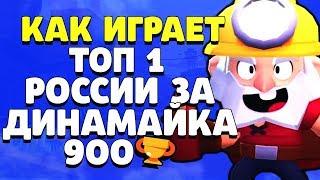 КАК ИГРАЕТ
ТОП 1
РОССИИ ЗА
ДИНАМАЙКА
900